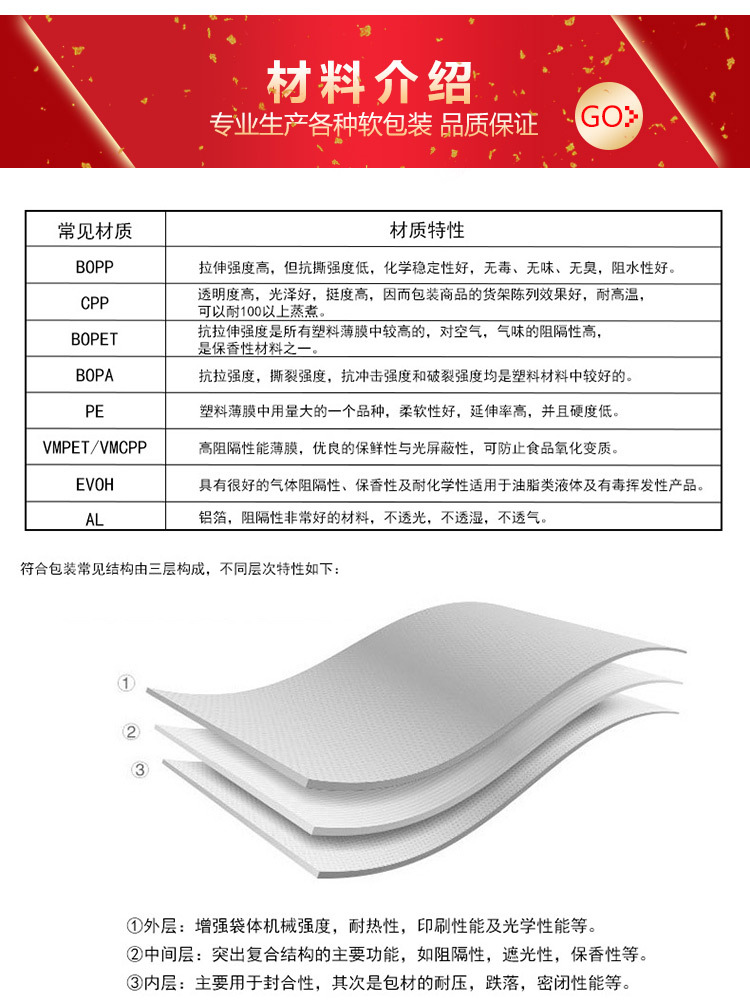 材料介绍
专业生产各种软包装 品质保证
GO

| 常见材质 | 材质特性 |
|---|---|
| BOPP | 拉伸强度高，但抗撕强度低，化学稳定性好，无毒、无味、无臭，阻水性好。 |
| CPP | 透明度高，光泽好，挺度高，因而包装商品的货架陈列效果好，耐高温，可以耐100以上蒸煮。 |
| BOPET | 抗拉伸强度是所有塑料薄膜中较高的，对空气，气味的阻隔性高，是保香性材料之一。 |
| BOPA | 抗拉强度，撕裂强度，抗冲击强度和破裂强度均是塑料材料中较好的。 |
| PE | 塑料薄膜中用量大的一个品种，柔软性好，延伸率高，并且硬度低。 |
| VMPET/VMCPP | 高阻隔性能薄膜，优良的保鲜性与光屏蔽性，可防止食品氧化变质。 |
| EVOH | 具有很好的气体阻隔性、保香性及耐化学性适用于油脂类液体及有毒挥发性产品。 |
| AL | 铝箔，阻隔性非常好的材料，不透光，不透湿，不透气。 |

符合包装常见结构由三层构成，不同层次特性如下：

①
②
③

①外层：增强袋体机械强度，耐热性，印刷性能及光学性能等。
②中间层：突出复合结构的主要功能，如阻隔性，遮光性，保香性等。
③内层：主要用于封合性，其次是包材的耐压，跌落，密闭性能等。